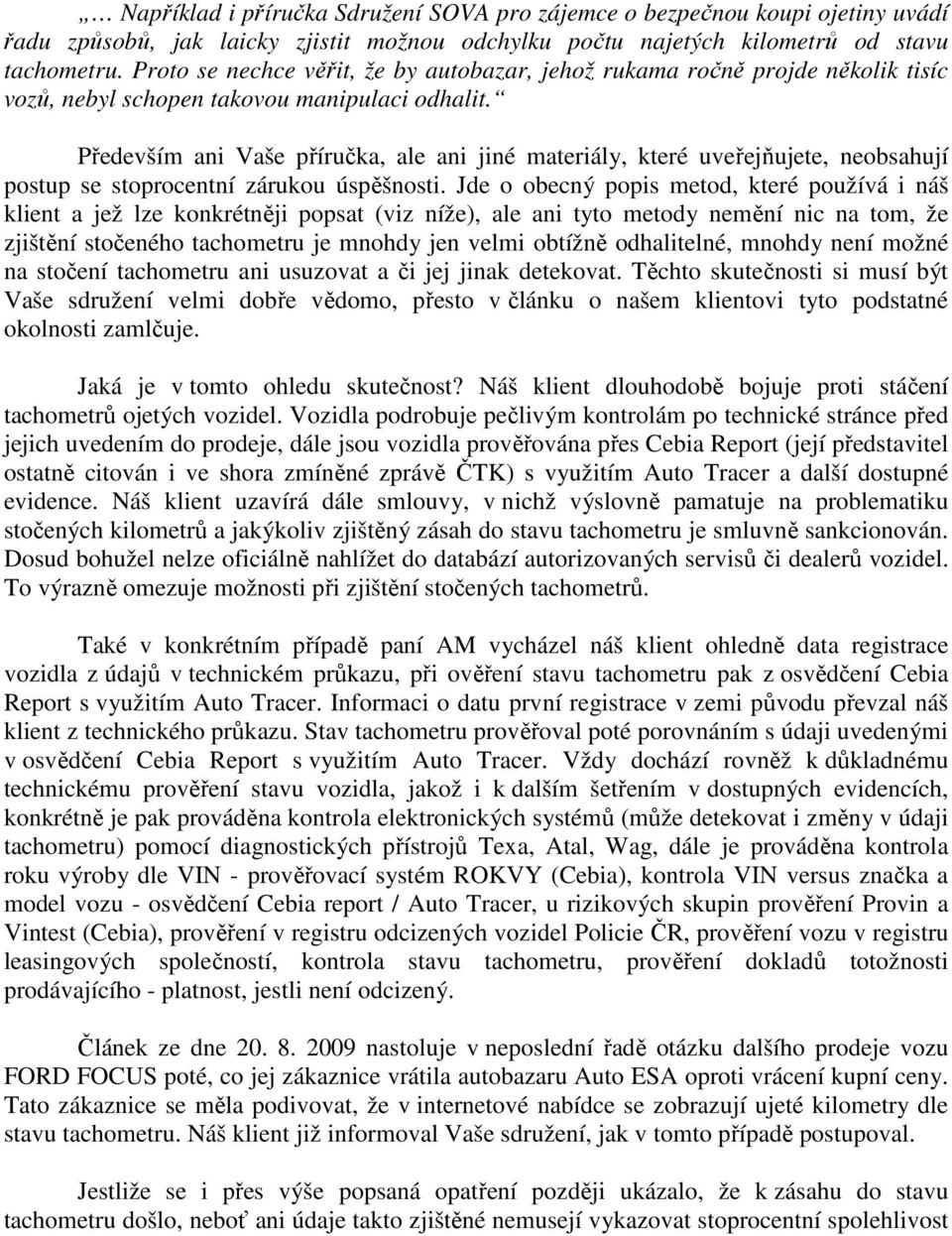 „… Například i příručka Sdružení SOVA pro zájemce o bezpečnou koupi ojetiny uvádí řadu způsobů, jak laicky zjistit možnou odchylku počtu najetých kilometrů od stavu tachometru. Proto se nechce věřit, že by autobazar, jehož rukama ročně projde několik tisíc vozů, nebyl schopen takovou manipulaci odhalit.“

Především ani Vaše příručka, ale ani jiné materiály, které uveřejňujete, neobsahují postup se stoprocentní zárukou úspěšnosti. Jde o obecný popis metod, které používá i náš klient a jež lze konkrétněji popsat (viz níže), ale ani tyto metody nemění nic na tom, že zjištění stočeného tachometru je mnohdy jen velmi obtížně odhalitelné, mnohdy není možné na stočení tachometru ani usuzovat a či jej jinak detekovat. Těchto skutečnosti si musí být Vaše sdružení velmi dobře vědomo, přesto v článku o našem klientovi tyto podstatné okolnosti zamlčuje.

Jaká je v tomto ohledu skutečnost? Náš klient dlouhodobě bojuje proti stáčení tachometrů ojetých vozidel. Vozidla podrobuje pečlivým kontrolám po technické stránce před jejich uvedením do prodeje, dále jsou vozidla prověřována přes Cebia Report (její představitel ostatně citován i ve shora zmíněné zprávě ČTK) s využitím Auto Tracer a další dostupné evidence. Náš klient uzavírá dále smlouvy, v nichž výslovně pamatuje na problematiku stočených kilometrů a jakýkoliv zjištěný zásah do stavu tachometru je smluvně sankcionován. Dosud bohužel nelze oficiálně nahlížet do databází autorizovaných servisů či dealerů vozidel. To výrazně omezuje možnosti při zjištění stočených tachometrů.

Také v konkrétním případě paní AM vycházel náš klient ohledně data registrace vozidla z údajů v technickém průkazu, při ověření stavu tachometru pak z osvědčení Cebia Report s využitím Auto Tracer. Informaci o datu první registrace v zemi původu převzal náš klient z technického průkazu. Stav tachometru prověřoval poté porovnáním s údaji uvedenými v osvědčení Cebia Report s využitím Auto Tracer. Vždy dochází rovněž k důkladnému technickému prověření stavu vozidla, jakož i k dalším šetřením v dostupných evidencích, konkrétně je pak prováděna kontrola elektronických systémů (může detekovat i změny v údaji tachometru) pomocí diagnostických přístrojů Texa, Atal, Wag, dále je prováděna kontrola roku výroby dle VIN - prověřovací systém ROKVY (Cebia), kontrola VIN versus značka a model vozu - osvědčení Cebia report / Auto Tracer, u rizikových skupin prověření Provin a Vintest (Cebia), prověření v registru odcizených vozidel Policie ČR, prověření vozu v registru leasingových společností, kontrola stavu tachometru, prověření dokladů totožnosti prodávajícího - platnost, jestli není odcizený.

Článek ze dne 20. 8. 2009 nastoluje v neposlední řadě otázku dalšího prodeje vozu FORD FOCUS poté, co jej zákaznice vrátila autobazaru Auto ESA oproti vrácení kupní ceny. Tato zákaznice se měla podivovat, že v internetové nabídce se zobrazují ujeté kilometry dle stavu tachometru. Náš klient již informoval Vaše sdružení, jak v tomto případě postupoval.

Jestliže se i přes výše popsaná opatření později ukázalo, že k zásahu do stavu tachometru došlo, neboť ani údaje takto zjištěné nemusejí vykazovat stoprocentní spolehlivost